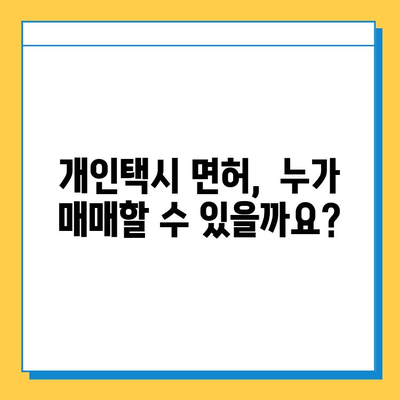 개인택시 면허, 누가 매매할 수 있을까요?